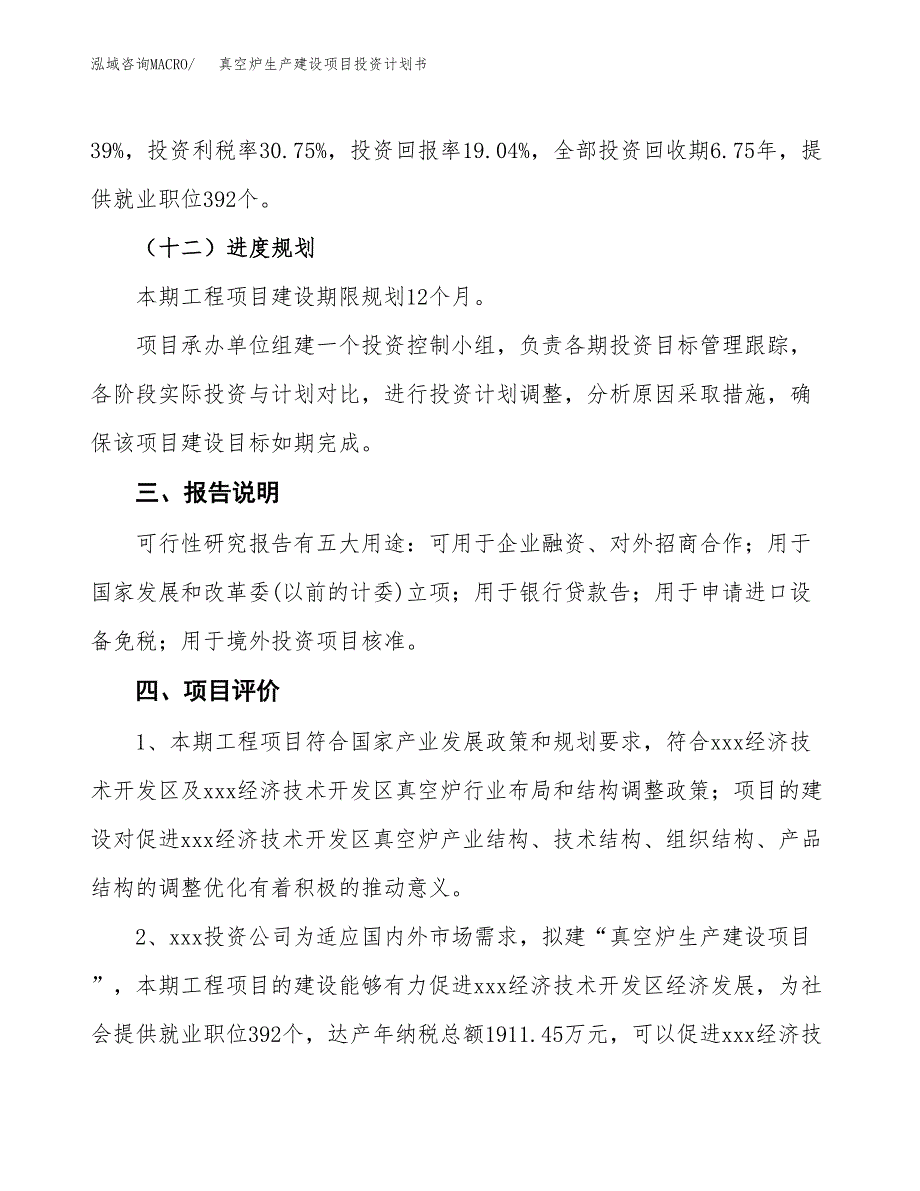 泓域咨询MACRO/　真空炉生产建设项目投资计划书

39%，投资利税率30.75%，投资回报率19.04%，全部投资回收期6.75年，提供就业职位392个。

（十二）进度规划

本期工程项目建设期限规划12个月。

项目承办单位组建一个投资控制小组，负责各期投资目标管理跟踪，各阶段实际投资与计划对比，进行投资计划调整，分析原因采取措施，确保该项目建设目标如期完成。

三、报告说明

可行性研究报告有五大用途：可用于企业融资、对外招商合作；用于国家发展和改革委(以前的计委)立项；用于银行贷款告；用于申请进口设备免税；用于境外投资项目核准。

四、项目评价

1、本期工程项目符合国家产业发展政策和规划要求，符合xxx经济技术开发区及xxx经济技术开发区真空炉行业布局和结构调整政策；项目的建设对促进xxx经济技术开发区真空炉产业结构、技术结构、组织结构、产品结构的调整优化有着积极的推动意义。

2、xxx投资公司为适应国内外市场需求，拟建“真空炉生产建设项目”，本期工程项目的建设能够有力促进xxx经济技术开发区经济发展，为社会提供就业职位392个，达产年纳税总额1911.45万元，可以促进xxx经济技